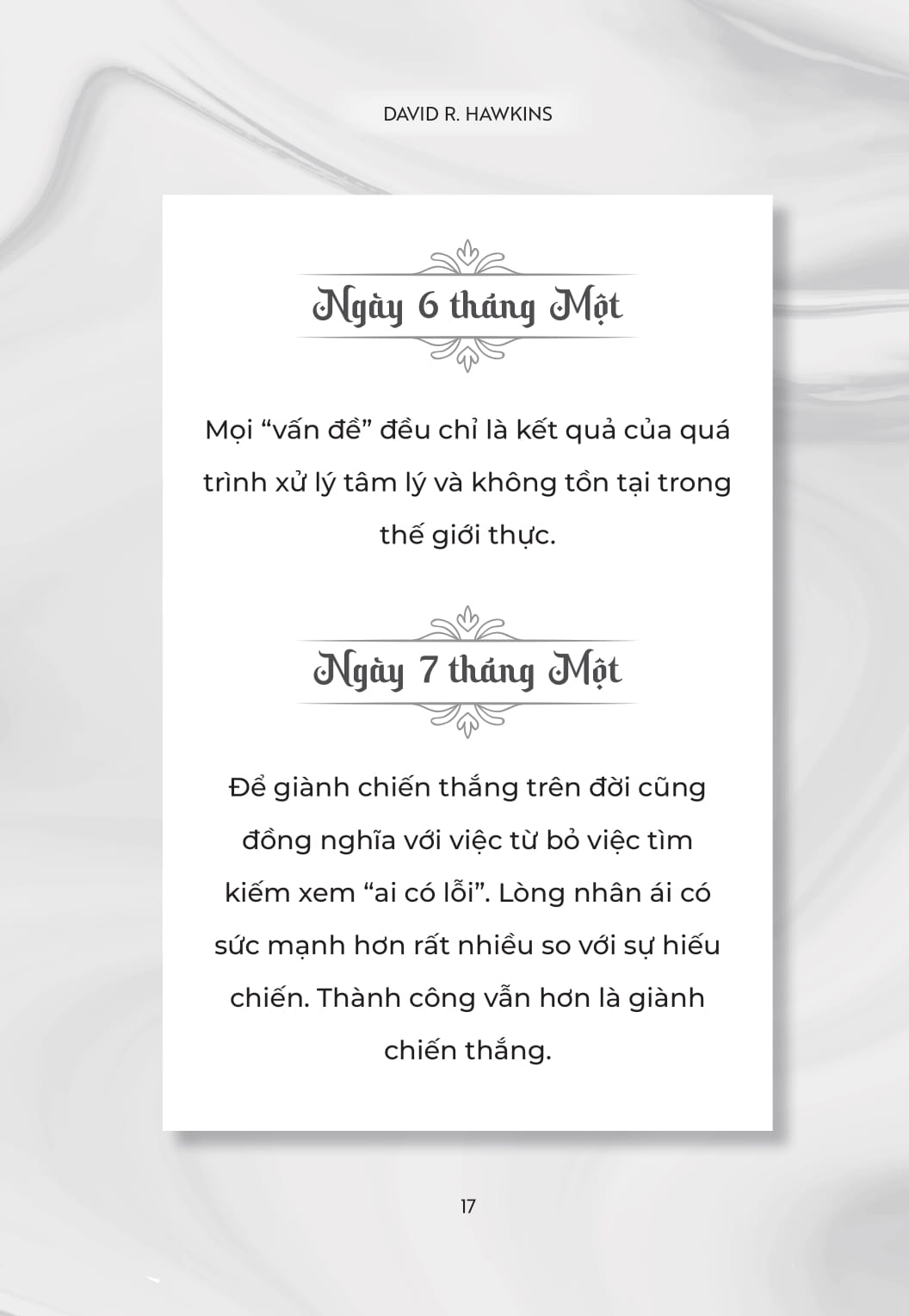 DAVID R. HAWKINS

Ngày 6 tháng Một

Mọi “vấn đề” đều chỉ là kết quả của quá trình xử lý tâm lý và không tồn tại trong thế giới thực.

Ngày 7 tháng Một

Để giành chiến thắng trên đời cũng đồng nghĩa với việc từ bỏ việc tìm kiếm xem “ai có lỗi”. Lòng nhân ái có sức mạnh hơn rất nhiều so với sự hiếu chiến. Thành công vẫn hơn là giành chiến thắng.

17